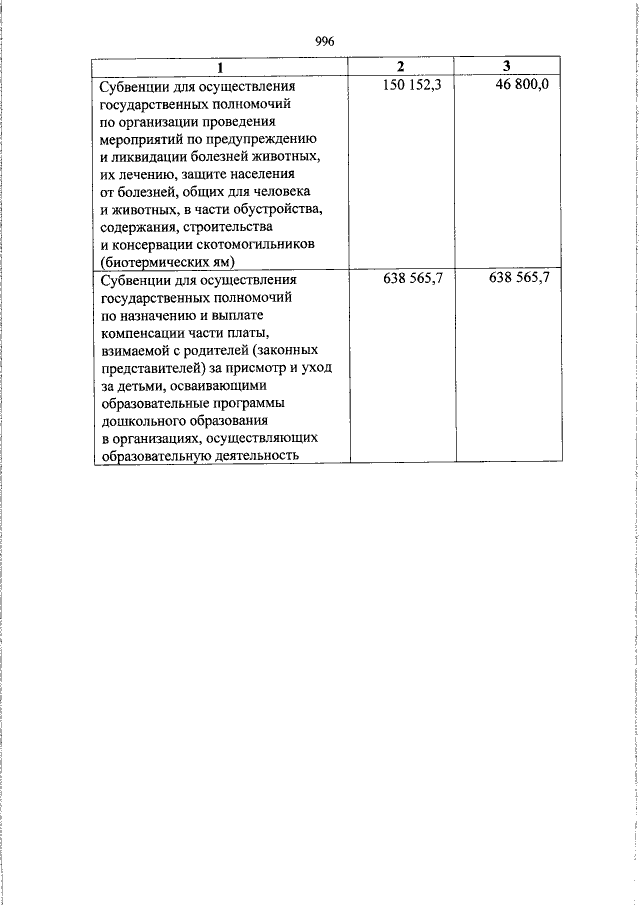 996

| 1 | 2 | 3 |
|---|---|---|
| Субвенции для осуществления государственных полномочий по организации проведения мероприятий по предупреждению и ликвидации болезней животных, их лечению, защите населения от болезней, общих для человека и животных, в части обустройства, содержания, строительства и консервации скотомогильников (биотермических ям) | 150 152,3 | 46 800,0 |
| Субвенции для осуществления государственных полномочий по назначению и выплате компенсации части платы, взимаемой с родителей (законных представителей) за присмотр и уход за детьми, осваивающими образовательные программы дошкольного образования в организациях, осуществляющих образовательную деятельность | 638 565,7 | 638 565,7 |